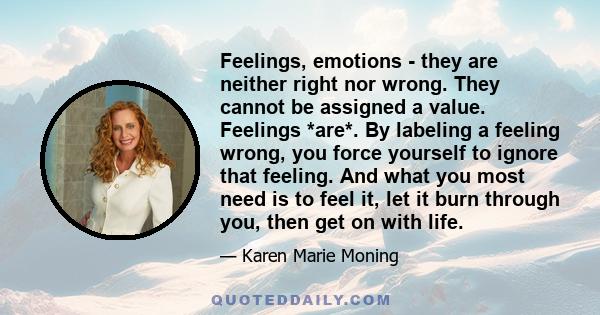 Feelings, emotions - they are neither right nor wrong. They cannot be assigned a value. Feelings *are*. By labeling a feeling wrong, you force yourself to ignore that feeling. And what you most need is to feel it, let it burn through you, then get on with life.

— Karen Marie Moning

QUOTEDDAILY.COM